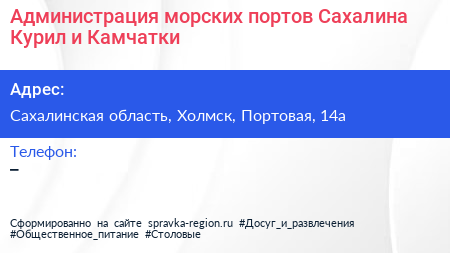 Администрация морских портов Сахалина Курил и Камчатки

Адрес:

Сахалинская область, Холмск, Портовая, 14а

Телефон:

–

Сформированно на сайте spravka-region.ru #Досуг_и_развлечения #Общественное_питание #Столовые